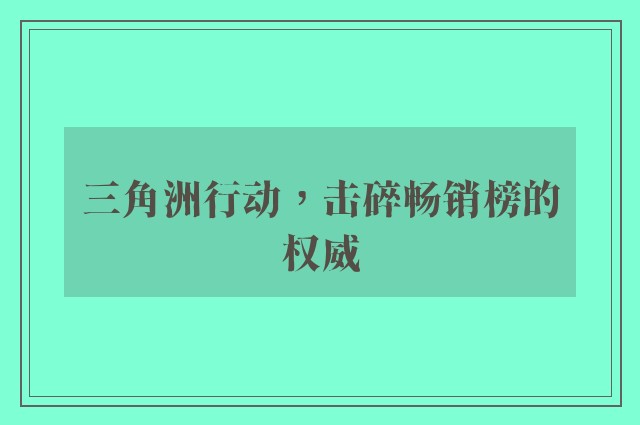 三角洲行动，击碎畅销榜的权威